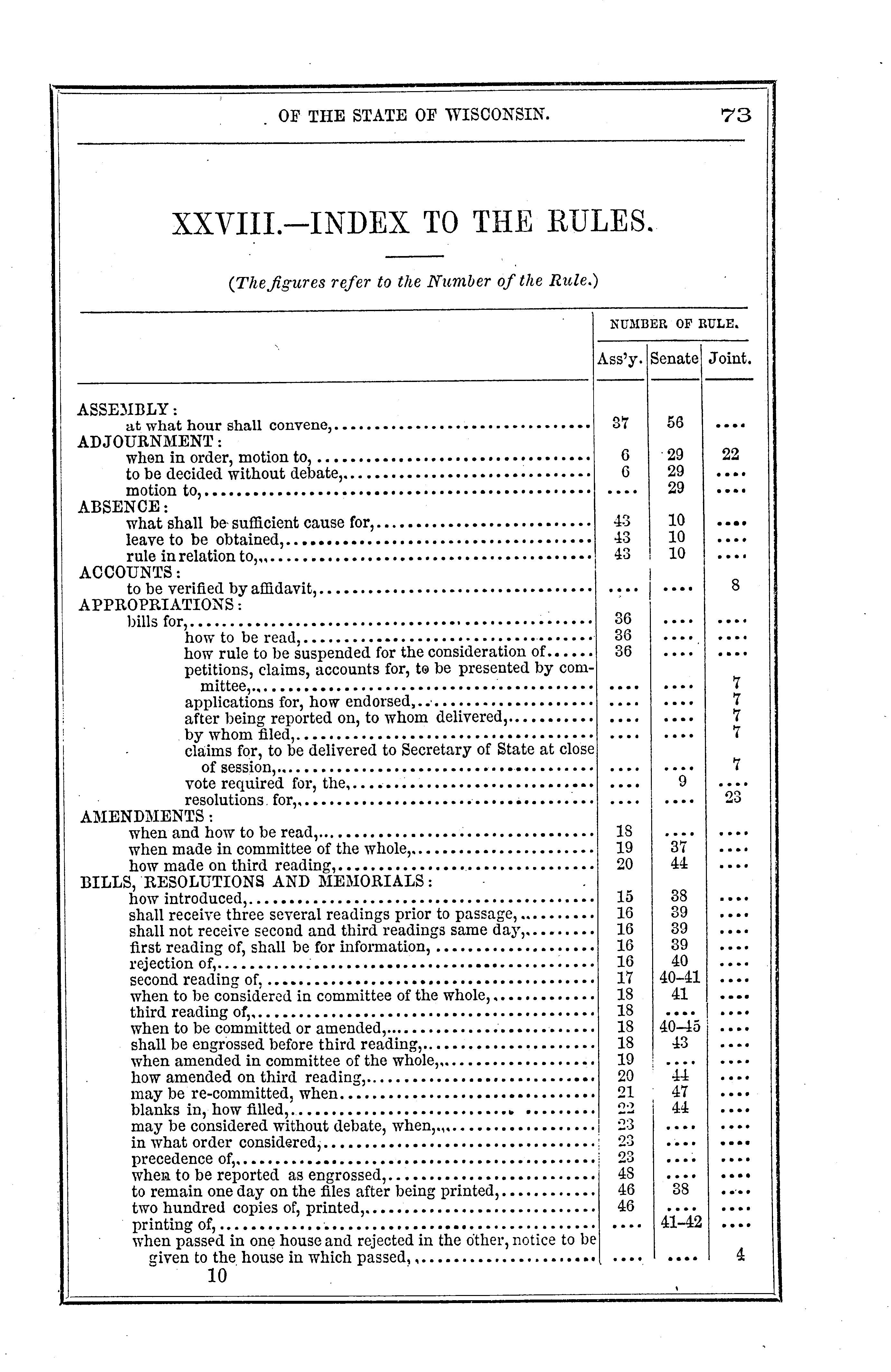 OF THE STATE OF WISCONSIN. 73

XXVIII.—INDEX TO THE RULES.

(The figures refer to the Number of the Rule.)

| | NUMBER OF RULE. | | |
|---|---|---|---|
| | Ass'y. | Senate | Joint. |
| ASSEMBLY: | | | |
| at what hour shall convene, | 37 | 56 | .... |
| ADJOURNMENT: | | | |
| when in order, motion to, | 6 | 29 | 22 |
| to be decided without debate, | 6 | 29 | .... |
| motion to, | .... | 29 | .... |
| ABSENCE: | | | |
| what shall be sufficient cause for, | 43 | 10 | .... |
| leave to be obtained, | 43 | 10 | .... |
| rule in relation to, | 43 | 10 | .... |
| ACCOUNTS: | | | |
| to be verified by affidavit, | .... | .... | 8 |
| APPROPRIATIONS: | | | |
| bills for, | 36 | .... | .... |
| how to be read, | 36 | .... | .... |
| how rule to be suspended for the consideration of | 36 | .... | .... |
| petitions, claims, accounts for, to be presented by committee, | .... | .... | 7 |
| applications for, how endorsed, | .... | .... | 7 |
| after being reported on, to whom delivered, | .... | .... | 7 |
| by whom filed, | .... | .... | 7 |
| claims for, to be delivered to Secretary of State at close of session, | .... | .... | 7 |
| vote required for, the, | .... | 9 | .... |
| resolutions for, | .... | .... | 23 |
| AMENDMENTS: | | | |
| when and how to be read, | 18 | .... | .... |
| when made in committee of the whole, | 19 | 37 | .... |
| how made on third reading, | 20 | 44 | .... |
| BILLS, RESOLUTIONS AND MEMORIALS: | | | |
| how introduced, | 15 | 38 | .... |
| shall receive three several readings prior to passage, | 16 | 39 | .... |
| shall not receive second and third readings same day, | 16 | 39 | .... |
| first reading of, shall be for information, | 16 | 39 | .... |
| rejection of, | 16 | 40 | .... |
| second reading of, | 17 | 40–41 | .... |
| when to be considered in committee of the whole, | 18 | 41 | .... |
| third reading of, | 18 | .... | .... |
| when to be committed or amended, | 18 | 40–45 | .... |
| shall be engrossed before third reading, | 18 | 43 | .... |
| when amended in committee of the whole, | 19 | .... | .... |
| how amended on third reading, | 20 | 44 | .... |
| may be re-committed, when | 21 | 47 | .... |
| blanks in, how filled, | 22 | 44 | .... |
| may be considered without debate, when, | 23 | .... | .... |
| in what order considered, | 23 | .... | .... |
| precedence of, | 23 | .... | .... |
| when to be reported as engrossed, | 48 | .... | .... |
| to remain one day on the files after being printed, | 46 | 38 | .... |
| two hundred copies of, printed, | 46 | .... | .... |
| printing of, | .... | 41–42 | .... |
| when passed in one house and rejected in the other, notice to be given to the house in which passed, | .... | .... | 4 |

10